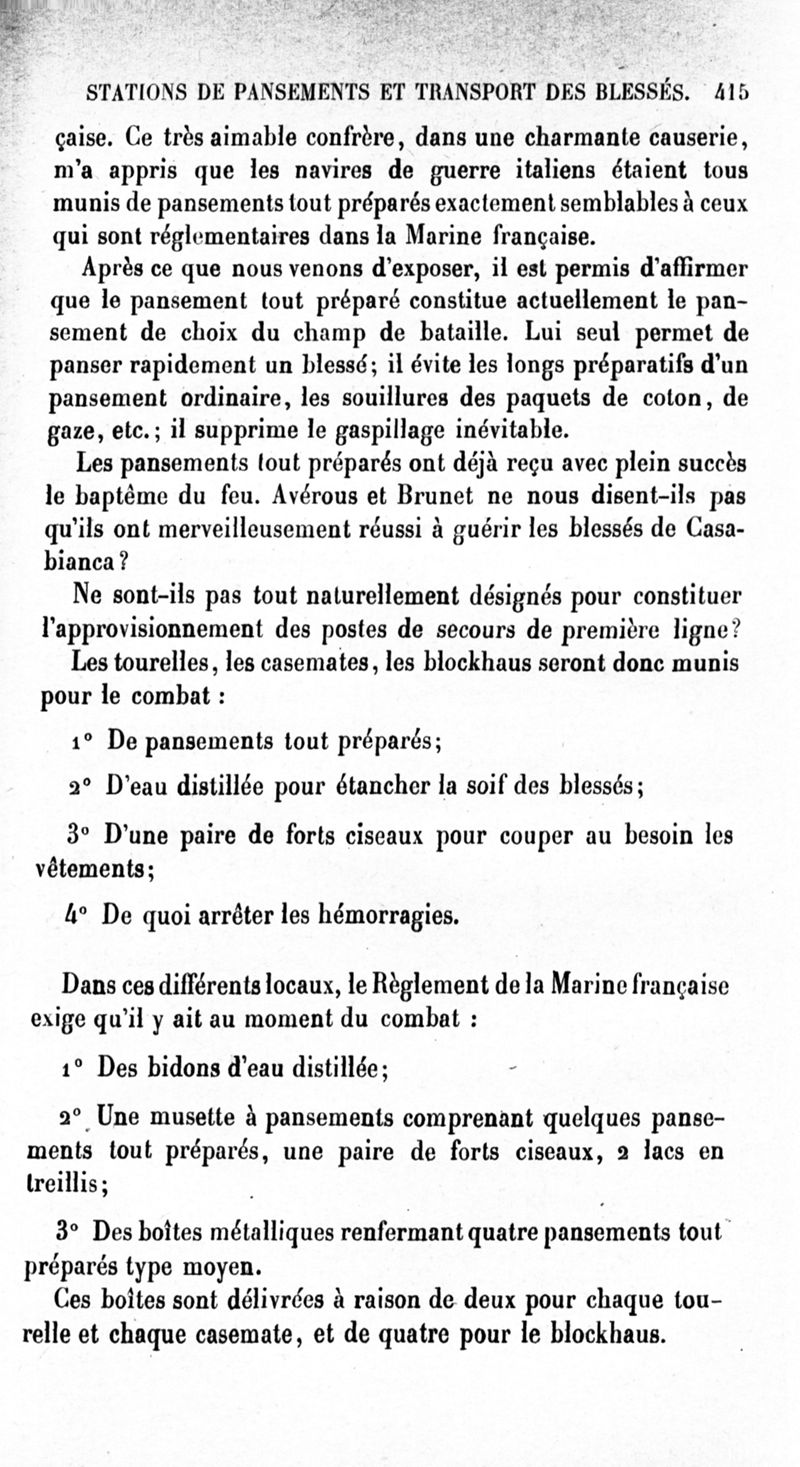 STATIONS DE PANSEMENTS ET TRANSPORT DES BLESSÉS. 415

çaise. Ce très aimable confrère, dans une charmante causerie, m'a appris que les navires de guerre italiens étaient tous munis de pansements tout préparés exactement semblables à ceux qui sont réglementaires dans la Marine française.

Après ce que nous venons d'exposer, il est permis d'affirmer que le pansement tout préparé constitue actuellement le pansement de choix du champ de bataille. Lui seul permet de panser rapidement un blessé; il évite les longs préparatifs d'un pansement ordinaire, les souillures des paquets de coton, de gaze, etc.; il supprime le gaspillage inévitable.

Les pansements tout préparés ont déjà reçu avec plein succès le baptême du feu. Avérous et Brunet ne nous disent-ils pas qu'ils ont merveilleusement réussi à guérir les blessés de Casabianca?

Ne sont-ils pas tout naturellement désignés pour constituer l'approvisionnement des postes de secours de première ligne?

Les tourelles, les casemates, les blockhaus seront donc munis pour le combat :

1° De pansements tout préparés;

2° D'eau distillée pour étancher la soif des blessés;

3° D'une paire de forts ciseaux pour couper au besoin les vêtements;

4° De quoi arrêter les hémorragies.

Dans ces différents locaux, le Règlement de la Marine française exige qu'il y ait au moment du combat :

1° Des bidons d'eau distillée;

2° Une musette à pansements comprenant quelques pansements tout préparés, une paire de forts ciseaux, 2 lacs en treillis;

3° Des boîtes métalliques renfermant quatre pansements tout préparés type moyen.

Ces boîtes sont délivrées à raison de deux pour chaque tourelle et chaque casemate, et de quatre pour le blockhaus.